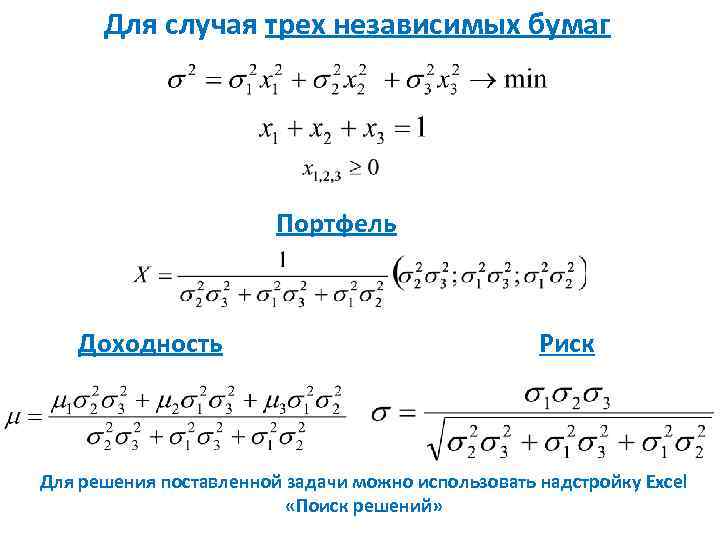 Для случая трех независимых бумаг

$\sigma^2 = \sigma_1^2 x_1^2 + \sigma_2^2 x_2^2 + \sigma_3^2 x_3^2 \to \min$

$x_1 + x_2 + x_3 = 1$

$x_{1,2,3} \geq 0$

Портфель

$X = \frac{1}{\sigma_2^2\sigma_3^2 + \sigma_1^2\sigma_3^2 + \sigma_1^2\sigma_2^2}\left(\sigma_2^2\sigma_3^2; \sigma_1^2\sigma_3^2; \sigma_1^2\sigma_2^2\right)$

Доходность

$\mu = \frac{\mu_1\sigma_2^2\sigma_3^2 + \mu_2\sigma_1^2\sigma_3^2 + \mu_3\sigma_1^2\sigma_2^2}{\sigma_2^2\sigma_3^2 + \sigma_1^2\sigma_3^2 + \sigma_1^2\sigma_2^2}$

Риск

$\sigma = \frac{\sigma_1\sigma_2\sigma_3}{\sqrt{\sigma_2^2\sigma_3^2 + \sigma_1^2\sigma_3^2 + \sigma_1^2\sigma_2^2}}$

Для решения поставленной задачи можно использовать надстройку Excel «Поиск решений»